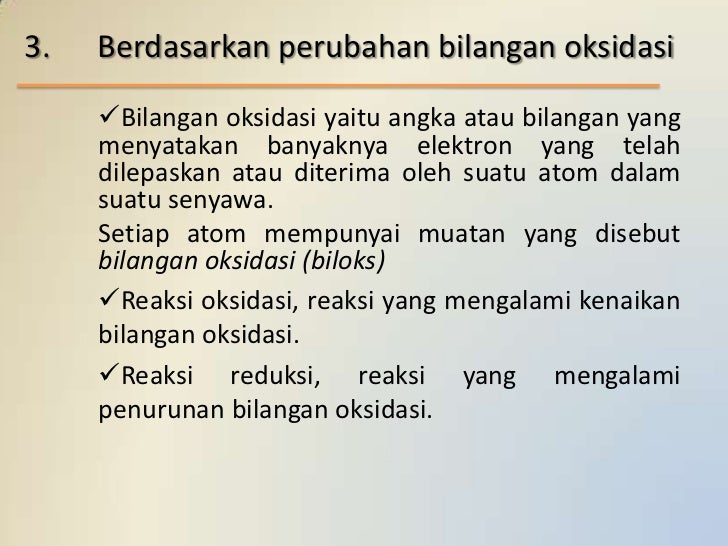 3. Berdasarkan perubahan bilangan oksidasi

✓Bilangan oksidasi yaitu angka atau bilangan yang menyatakan banyaknya elektron yang telah dilepaskan atau diterima oleh suatu atom dalam suatu senyawa.

Setiap atom mempunyai muatan yang disebut bilangan oksidasi (biloks)

✓Reaksi oksidasi, reaksi yang mengalami kenaikan bilangan oksidasi.

✓Reaksi reduksi, reaksi yang mengalami penurunan bilangan oksidasi.